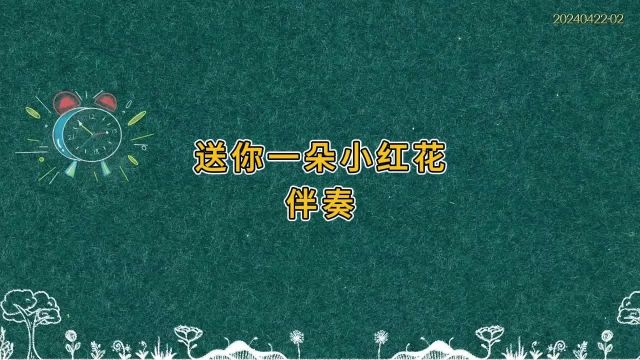 20240422-02

送你一朵小红花
伴奏